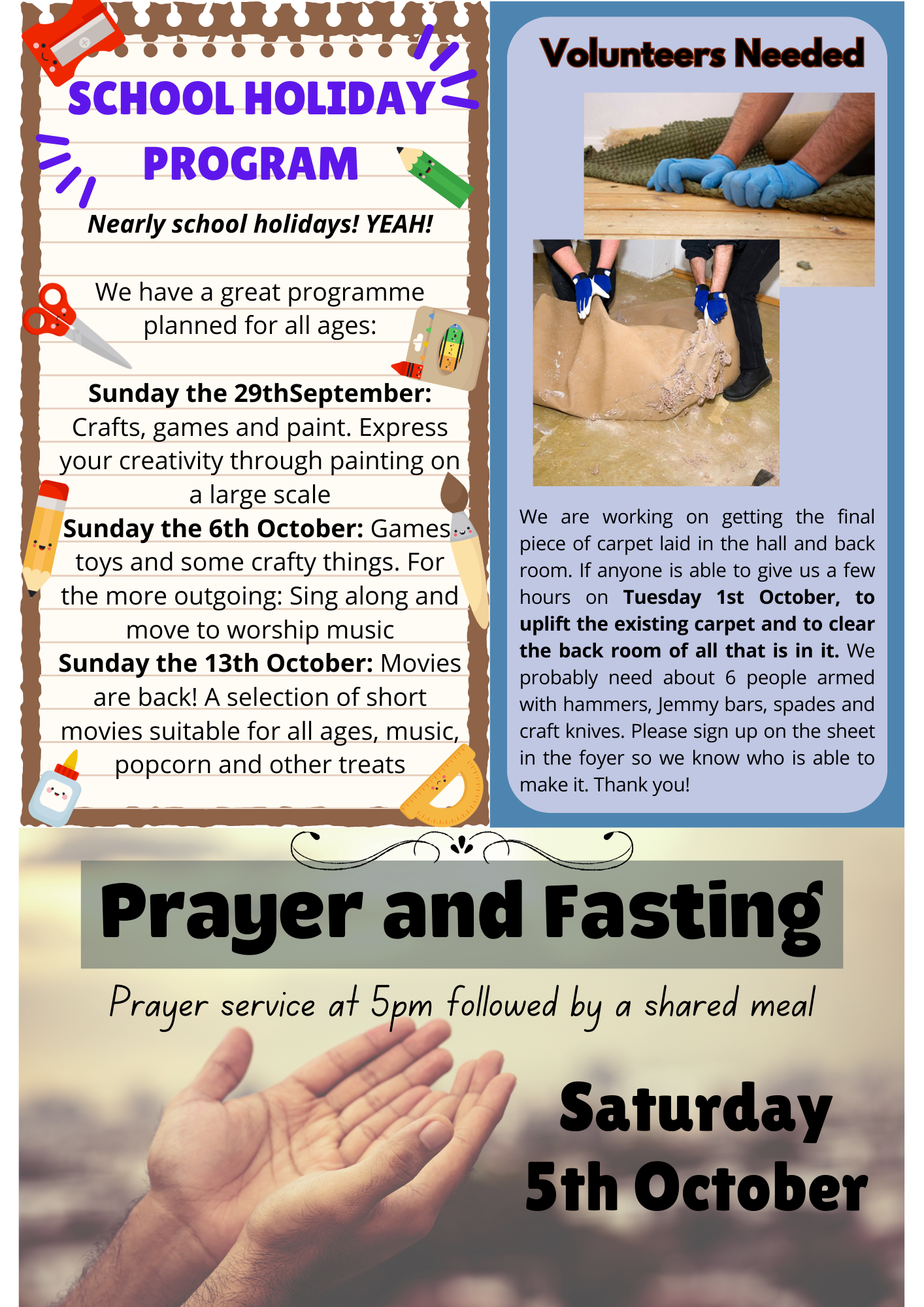 SCHOOL HOLIDAY PROGRAM

Nearly school holidays! YEAH!

We have a great programme planned for all ages:

Sunday the 29thSeptember: Crafts, games and paint. Express your creativity through painting on a large scale

Sunday the 6th October: Games, toys and some crafty things. For the more outgoing: Sing along and move to worship music

Sunday the 13th October: Movies are back! A selection of short movies suitable for all ages, music, popcorn and other treats

Volunteers Needed

We are working on getting the final piece of carpet laid in the hall and back room. If anyone is able to give us a few hours on Tuesday 1st October, to uplift the existing carpet and to clear the back room of all that is in it. We probably need about 6 people armed with hammers, Jemmy bars, spades and craft knives. Please sign up on the sheet in the foyer so we know who is able to make it. Thank you!

Prayer and Fasting

Prayer service at 5pm followed by a shared meal

Saturday
5th October